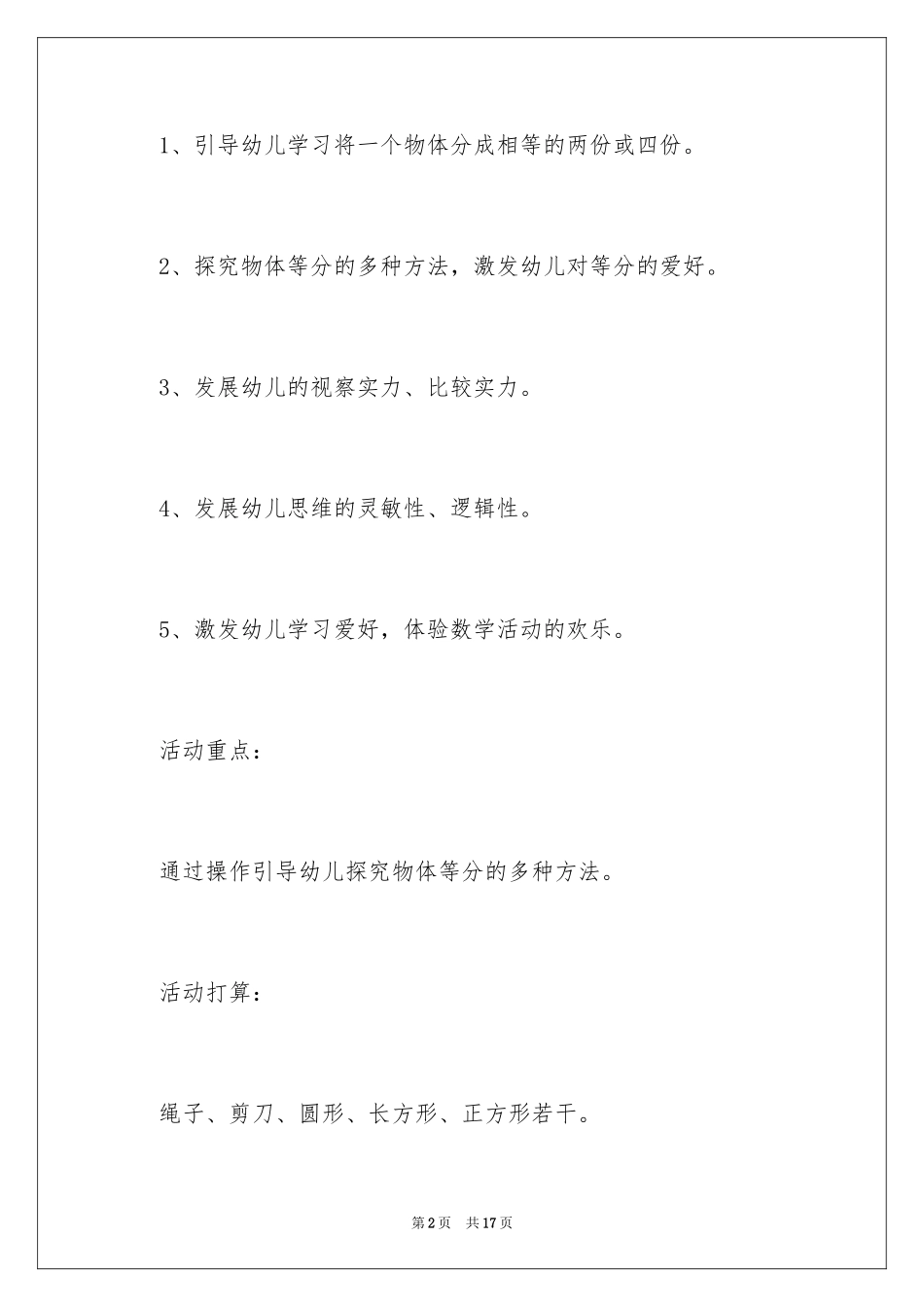 1、引导幼儿学习将一个物体分成相等的两份或四份。

2、探究物体等分的多种方法，激发幼儿对等分的爱好。

3、发展幼儿的视察实力、比较实力。

4、发展幼儿思维的灵敏性、逻辑性。

5、激发幼儿学习爱好，体验数学活动的欢乐。

活动重点：

通过操作引导幼儿探究物体等分的多种方法。

活动打算：

绳子、剪刀、圆形、长方形、正方形若干。

第2页　共17页